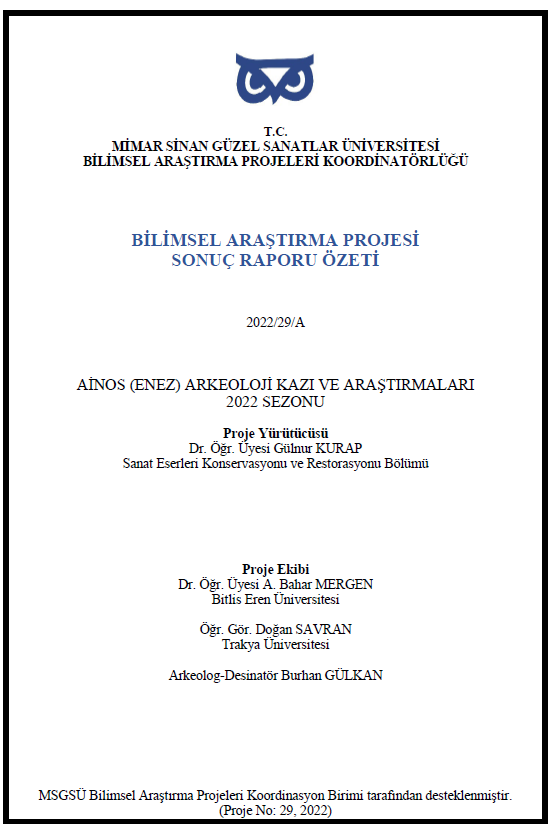 T.C.
MİMAR SİNAN GÜZEL SANATLAR ÜNİVERSİTESİ
BİLİMSEL ARAŞTIRMA PROJELERİ KOORDİNATÖRLÜĞÜ

BİLİMSEL ARAŞTIRMA PROJESİ
SONUÇ RAPORU ÖZETİ

2022/29/A

AİNOS (ENEZ) ARKEOLOJİ KAZI VE ARAŞTIRMALARI
2022 SEZONU

Proje Yürütücüsü
Dr. Öğr. Üyesi Gülnur KURAP
Sanat Eserleri Konservasyonu ve Restorasyonu Bölümü

Proje Ekibi
Dr. Öğr. Üyesi A. Bahar MERGEN
Bitlis Eren Üniversitesi

Öğr. Gör. Doğan SAVRAN
Trakya Üniversitesi

Arkeolog-Desinatör Burhan GÜLKAN

MSGSÜ Bilimsel Araştırma Projeleri Koordinasyon Birimi tarafından desteklenmiştir.
(Proje No: 29, 2022)